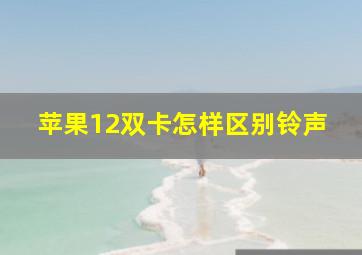 苹果12双卡怎样区别铃声